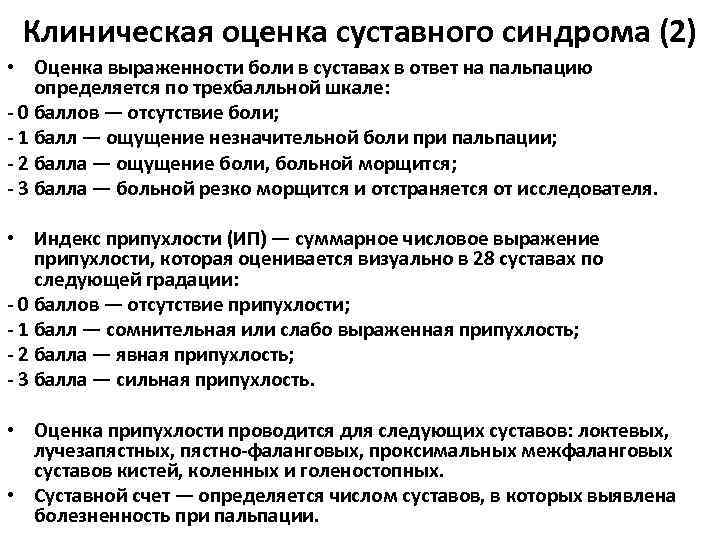 Клиническая оценка суставного синдрома (2)

• Оценка выраженности боли в суставах в ответ на пальпацию определяется по трехбалльной шкале:
- 0 баллов — отсутствие боли;
- 1 балл — ощущение незначительной боли при пальпации;
- 2 балла — ощущение боли, больной морщится;
- 3 балла — больной резко морщится и отстраняется от исследователя.

• Индекс припухлости (ИП) — суммарное числовое выражение припухлости, которая оценивается визуально в 28 суставах по следующей градации:
- 0 баллов — отсутствие припухлости;
- 1 балл — сомнительная или слабо выраженная припухлость;
- 2 балла — явная припухлость;
- 3 балла — сильная припухлость.

• Оценка припухлости проводится для следующих суставов: локтевых, лучезапястных, пястно-фаланговых, проксимальных межфаланговых суставов кистей, коленных и голеностопных.
• Суставной счет — определяется числом суставов, в которых выявлена болезненность при пальпации.